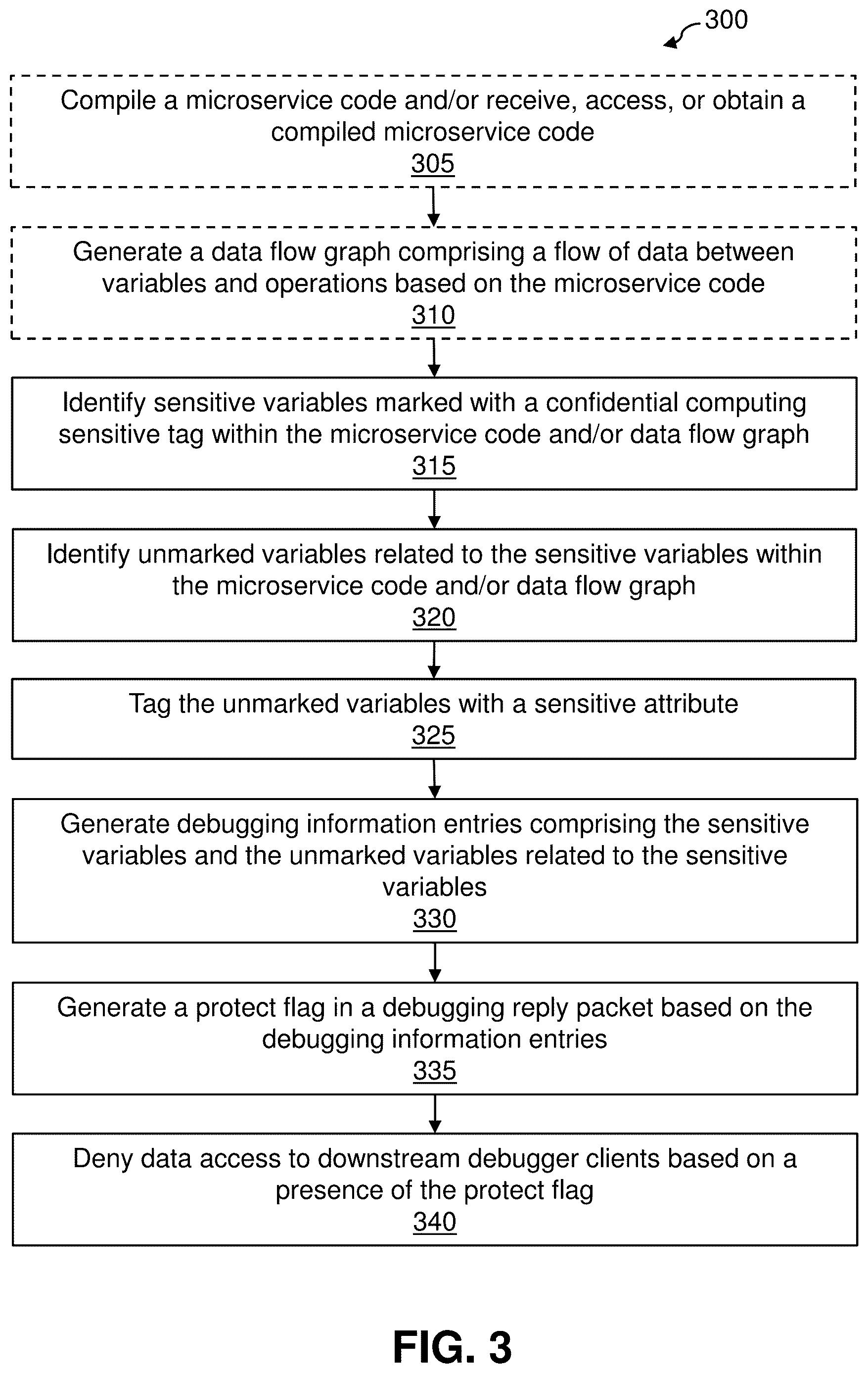 300

Compile a microservice code and/or receive, access, or obtain a compiled microservice code
305

Generate a data flow graph comprising a flow of data between variables and operations based on the microservice code
310

Identify sensitive variables marked with a confidential computing sensitive tag within the microservice code and/or data flow graph
315

Identify unmarked variables related to the sensitive variables within the microservice code and/or data flow graph
320

Tag the unmarked variables with a sensitive attribute
325

Generate debugging information entries comprising the sensitive variables and the unmarked variables related to the sensitive variables
330

Generate a protect flag in a debugging reply packet based on the debugging information entries
335

Deny data access to downstream debugger clients based on a presence of the protect flag
340

FIG. 3